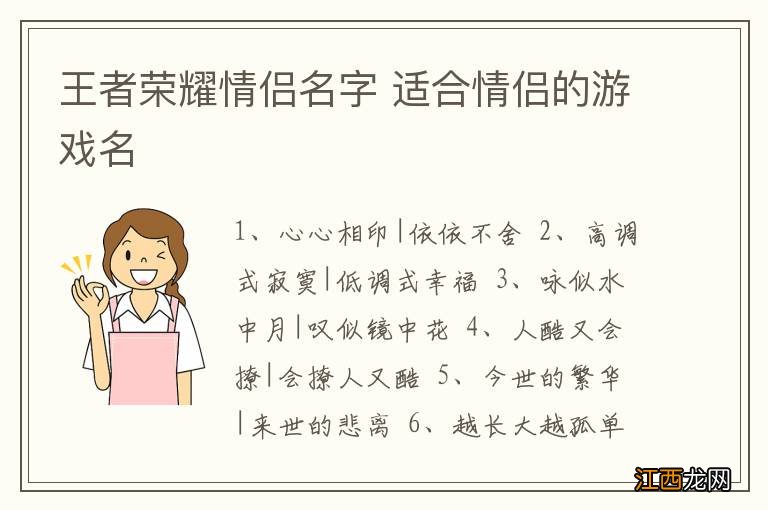 王者荣耀情侣名字 适合情侣的游戏名

1、心心相印|依依不舍 2、高调式寂寞|低调式幸福 3、咏似水中月|叹似镜中花 4、人酷又会撩|会撩人又酷 5、今世的繁华|来世的悲离 6、越长大越孤单

江西龙网